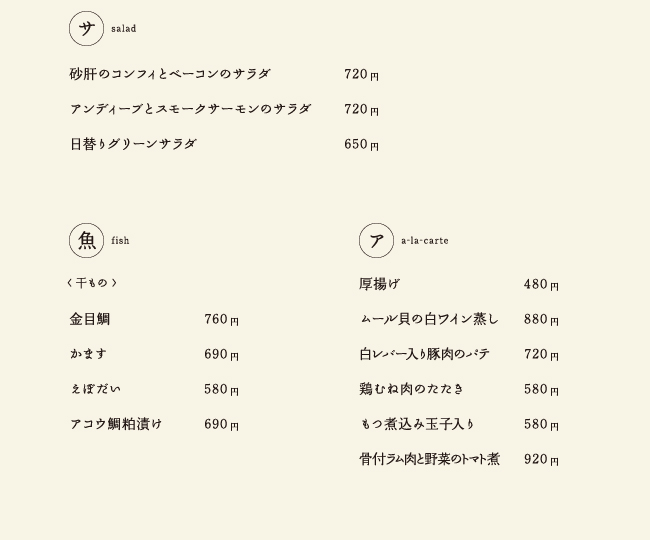 サ salad

砂肝のコンフィとベーコンのサラダ 720円

アンディーブとスモークサーモンのサラダ 720円

日替りグリーンサラダ 650円

魚 fish

〈干もの〉

金目鯛 760円

かます 690円

えぼだい 580円

アコウ鯛粕漬け 690円

ア a-la-carte

厚揚げ 480円

ムール貝の白ワイン蒸し 880円

白レバー入り豚肉のパテ 720円

鶏むね肉のたたき 580円

もつ煮込み玉子入り 580円

骨付ラム肉と野菜のトマト煮 920円